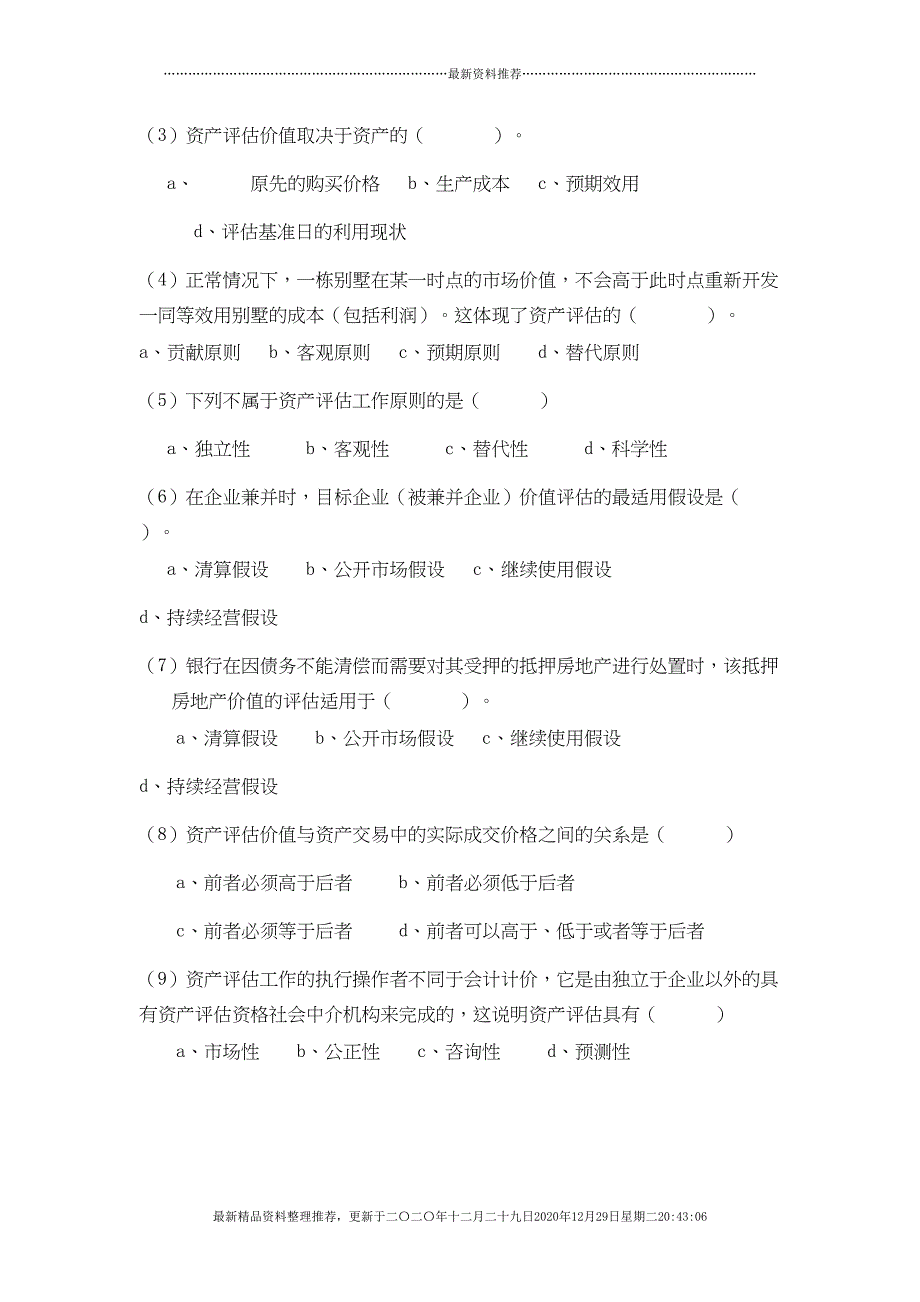 最新资料推荐

（3）资产评估价值取决于资产的（　　　　）。

a、　　　原先的购买价格　b、生产成本　c、预期效用

d、评估基准日的利用现状

（4）正常情况下，一栋别墅在某一时点的市场价值，不会高于此时点重新开发一同等效用别墅的成本（包括利润）。这体现了资产评估的（　　　　）。

a、贡献原则　b、客观原则　c、预期原则　d、替代原则

（5）下列不属于资产评估工作原则的是（　　　）

a、独立性　b、客观性　c、替代性　d、科学性

（6）在企业兼并时，目标企业（被兼并企业）价值评估的最适用假设是（　）。

a、清算假设　b、公开市场假设　c、继续使用假设

d、持续经营假设

（7）银行在因债务不能清偿而需要对其受押的抵押房地产进行处置时，该抵押房地产价值的评估适用于（　　　　）。

a、清算假设　b、公开市场假设　c、继续使用假设

d、持续经营假设

（8）资产评估价值与资产交易中的实际成交价格之间的关系是（　　　）

a、前者必须高于后者　b、前者必须低于后者

c、前者必须等于后者　d、前者可以高于、低于或者等于后者

（9）资产评估工作的执行操作者不同于会计计价，它是由独立于企业以外的具有资产评估资格社会中介机构来完成的，这说明资产评估具有（　　　）

a、市场性　b、公正性　c、咨询性　d、预测性

最新精品资料整理推荐，更新于二〇二〇年十二月二十九日2020年12月29日星期二20:43:06